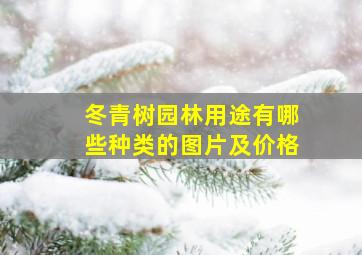 冬青树园林用途有哪些种类的图片及价格